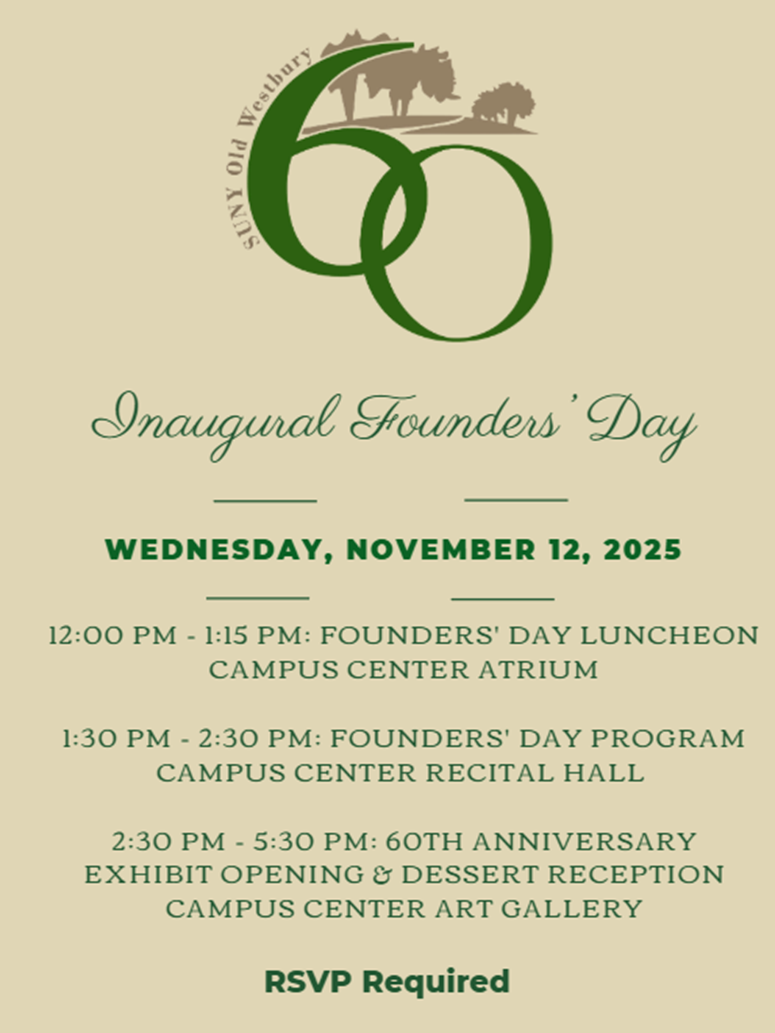 SUNY Old Westbury

60

Inaugural Founders' Day

WEDNESDAY, NOVEMBER 12, 2025

12:00 PM - 1:15 PM: FOUNDERS' DAY LUNCHEON
CAMPUS CENTER ATRIUM

1:30 PM - 2:30 PM: FOUNDERS' DAY PROGRAM
CAMPUS CENTER RECITAL HALL

2:30 PM - 5:30 PM: 60TH ANNIVERSARY
EXHIBIT OPENING & DESSERT RECEPTION
CAMPUS CENTER ART GALLERY

RSVP Required